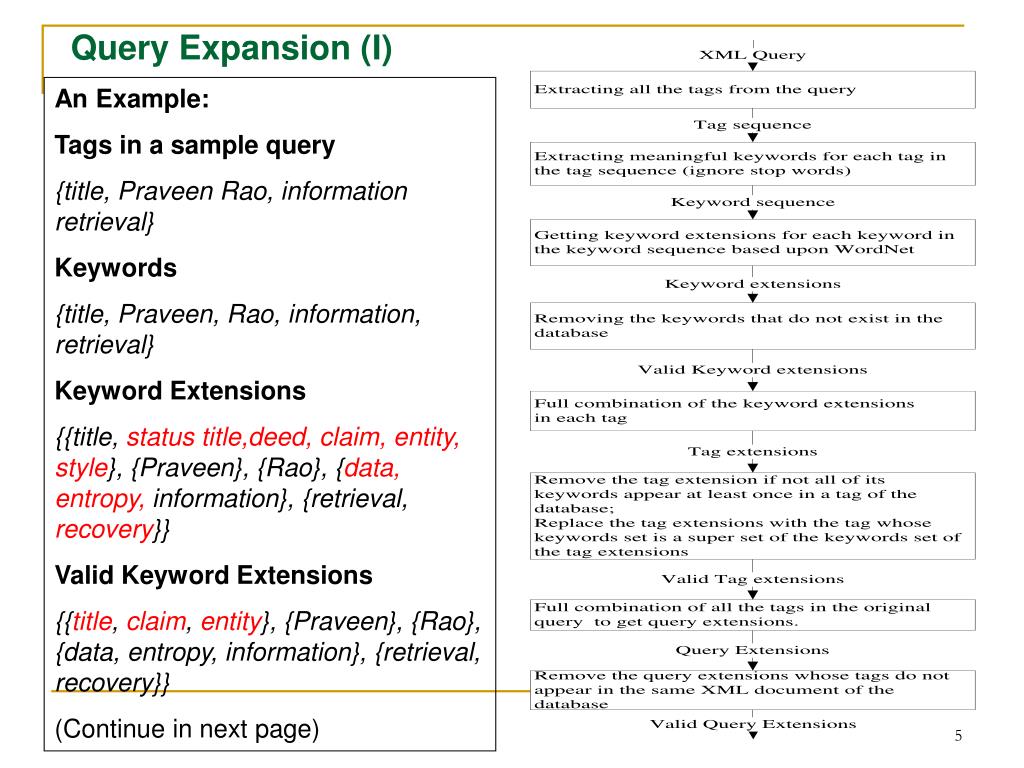 Query Expansion (I)

An Example:

Tags in a sample query

{title, Praveen Rao, information retrieval}

Keywords

{title, Praveen, Rao, information, retrieval}

Keyword Extensions

{{title, status title,deed, claim, entity, style}, {Praveen}, {Rao}, {data, entropy, information}, {retrieval, recovery}}

Valid Keyword Extensions

{{title, claim, entity}, {Praveen}, {Rao}, {data, entropy, information}, {retrieval, recovery}}

(Continue in next page)

XML Query

Extracting all the tags from the query

Tag sequence

Extracting meaningful keywords for each tag in the tag sequence (ignore stop words)

Keyword sequence

Getting keyword extensions for each keyword in the keyword sequence based upon WordNet

Keyword extensions

Removing the keywords that do not exist in the database

Valid Keyword extensions

Full combination of the keyword extensions in each tag

Tag extensions

Remove the tag extension if not all of its keywords appear at least once in a tag of the database;
Replace the tag extensions with the tag whose keywords set is a super set of the keywords set of the tag extensions

Valid Tag extensions

Full combination of all the tags in the original query to get query extensions.

Query Extensions

Remove the query extensions whose tags do not appear in the same XML document of the database

Valid Query Extensions

5